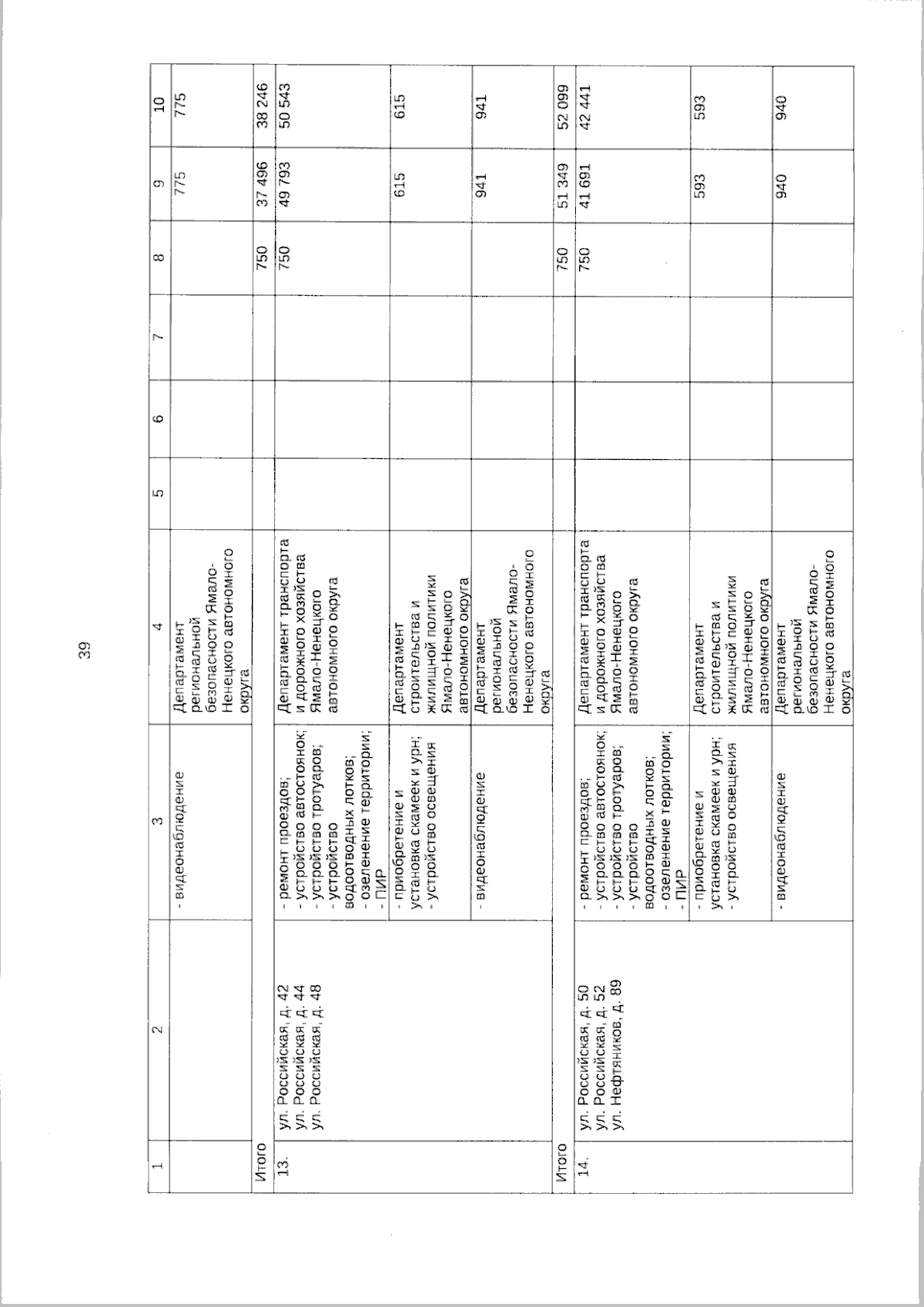 39

| 1 | 2 | 3 | 4 | 5 | 6 | 7 | 8 | 9 | 10 |
|---|---|---|---|---|---|---|---|---|---|
| | | - видеонаблюдение | Департамент региональной безопасности Ямало-Ненецкого автономного округа | | | | | 775 | 775 |
| Итого | | | | | | | 750 | 37 496 | 38 246 |
| 13. | ул. Российская, д. 42 ул. Российская, д. 44 ул. Российская, д. 48 | - ремонт проездов; - устройство автостоянок; - устройство тротуаров; - устройство водоотводных лотков; - озеленение территории; - ПИР | Департамент транспорта и дорожного хозяйства Ямало-Ненецкого автономного округа | | | | 750 | 49 793 | 50 543 |
| | | - приобретение и установка скамеек и урн; - устройство освещения | Департамент строительства и жилищной политики Ямало-Ненецкого автономного округа | | | | | 615 | 615 |
| | | - видеонаблюдение | Департамент региональной безопасности Ямало-Ненецкого автономного округа | | | | | 941 | 941 |
| Итого | | | | | | | 750 | 51 349 | 52 099 |
| 14. | ул. Российская, д. 50 ул. Российская, д. 52 ул. Нефтяников, д. 89 | - ремонт проездов; - устройство автостоянок; - устройство тротуаров; - устройство водоотводных лотков; - озеленение территории; - ПИР | Департамент транспорта и дорожного хозяйства Ямало-Ненецкого автономного округа | | | | 750 | 41 691 | 42 441 |
| | | - приобретение и установка скамеек и урн; - устройство освещения | Департамент строительства и жилищной политики Ямало-Ненецкого автономного округа | | | | | 593 | 593 |
| | | - видеонаблюдение | Департамент региональной безопасности Ямало-Ненецкого автономного округа | | | | | 940 | 940 |